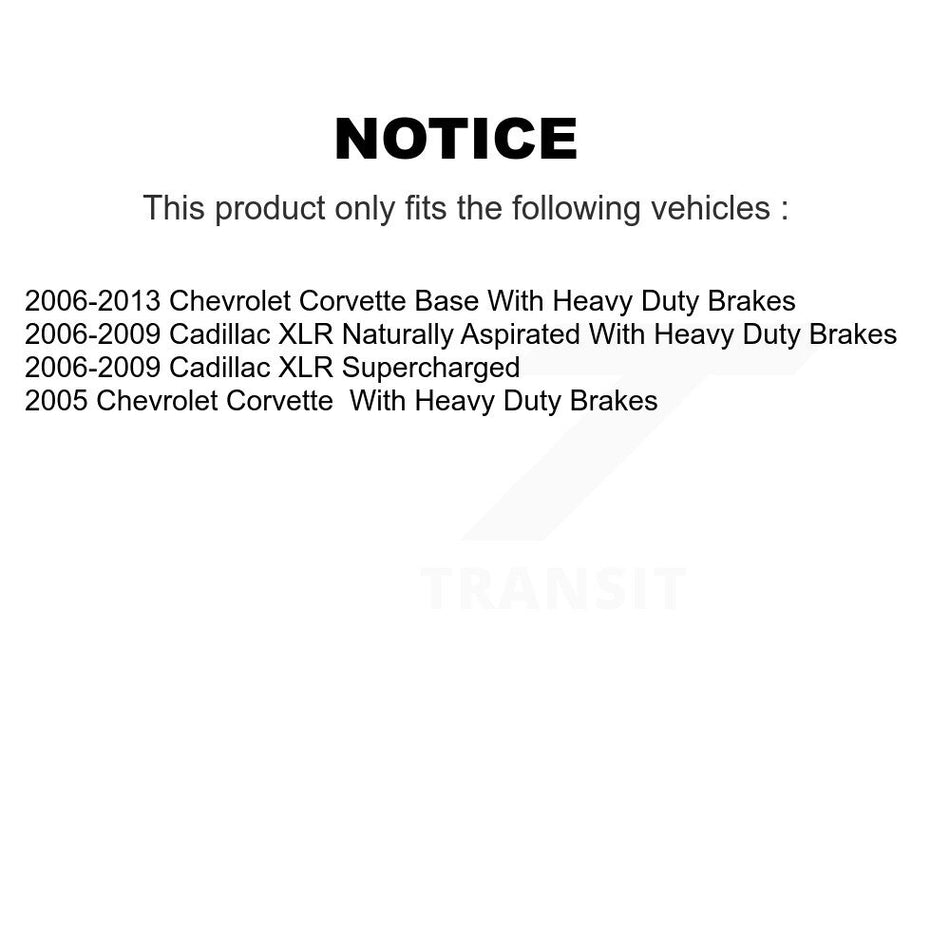 NOTICE

This product only fits the following vehicles :

2006-2013 Chevrolet Corvette Base With Heavy Duty Brakes
2006-2009 Cadillac XLR Naturally Aspirated With Heavy Duty Brakes
2006-2009 Cadillac XLR Supercharged
2005 Chevrolet Corvette  With Heavy Duty Brakes

TRANSIT